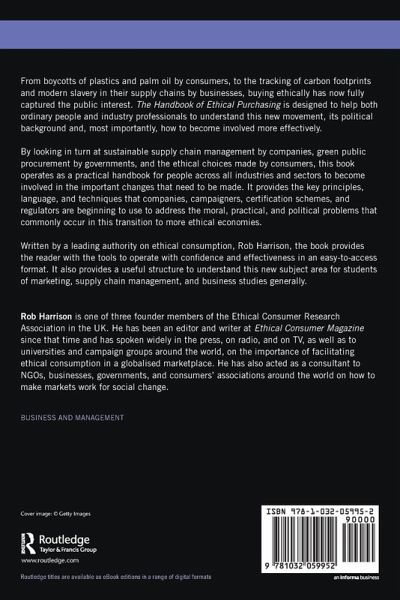 From boycotts of plastics and palm oil by consumers, to the tracking of carbon footprints and modern slavery in their supply chains by businesses, buying ethically has now fully captured the public interest. The Handbook of Ethical Purchasing is designed to help both ordinary people and industry professionals to understand this new movement, its political background and, most importantly, how to become involved more effectively.

By looking in turn at sustainable supply chain management by companies, green public procurement by governments, and the ethical choices made by consumers, this book operates as a practical handbook for people across all industries and sectors to become involved in the important changes that need to be made. It provides the key principles, language, and techniques that companies, campaigners, certification schemes, and regulators are beginning to use to address the moral, practical, and political problems that commonly occur in this transition to more ethical economies.

Written by a leading authority on ethical consumption, Rob Harrison, the book provides the reader with the tools to operate with confidence and effectiveness in an easy-to-access format. It also provides a useful structure to understand this new subject area for students of marketing, supply chain management, and business studies generally.

Rob Harrison is one of three founder members of the Ethical Consumer Research Association in the UK. He has been an editor and writer at Ethical Consumer Magazine since that time and has spoken widely in the press, on radio, and on TV, as well as to universities and campaign groups around the world, on the importance of facilitating ethical consumption in a globalised marketplace. He has also acted as a consultant to NGOs, businesses, governments, and consumers' associations around the world on how to make markets work for social change.

BUSINESS AND MANAGEMENT

Cover image: © Getty Images

Routledge
Taylor & Francis Group
www.routledge.com

Routledge titles are available as eBook editions in a range of digital formats

ISBN 978-1-032-05995-2
90000
9 781032 059952

an informa business